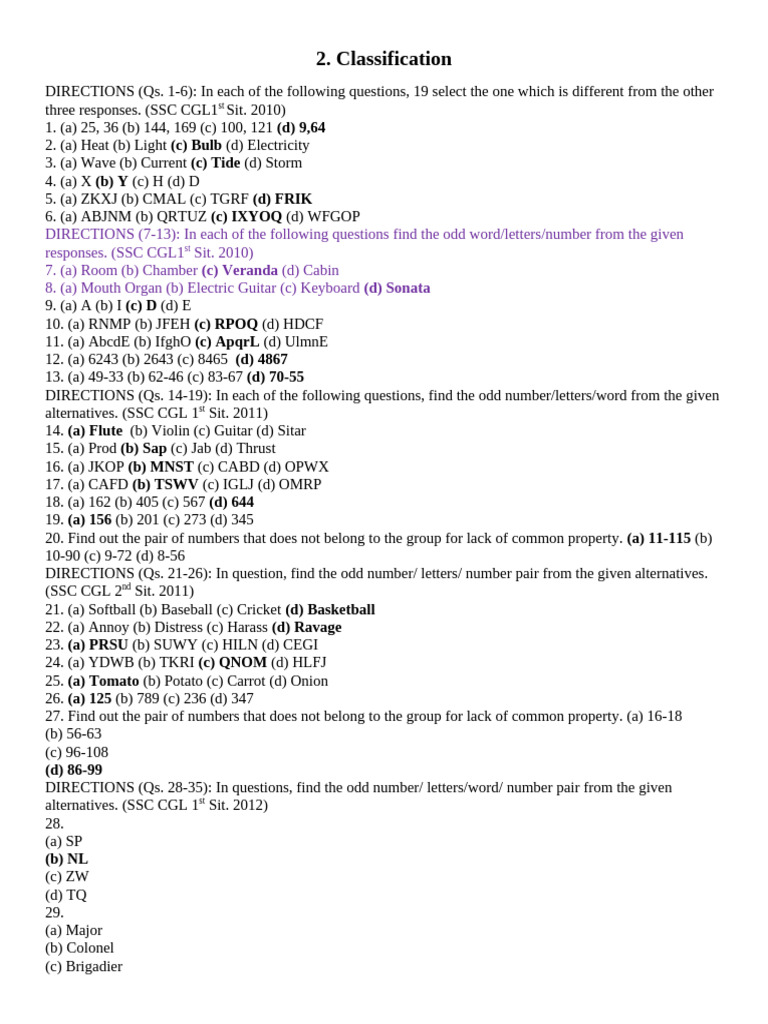 2. Classification

DIRECTIONS (Qs. 1-6): In each of the following questions, 19 select the one which is different from the other three responses. (SSC CGL1$^{st}$ Sit. 2010)
1. (a) 25, 36 (b) 144, 169 (c) 100, 121 (d) 9,64
2. (a) Heat (b) Light (c) Bulb (d) Electricity
3. (a) Wave (b) Current (c) Tide (d) Storm
4. (a) X (b) Y (c) H (d) D
5. (a) ZKXJ (b) CMAL (c) TGRF (d) FRIK
6. (a) ABJNM (b) QRTUZ (c) IXYOQ (d) WFGOP
DIRECTIONS (7-13): In each of the following questions find the odd word/letters/number from the given responses. (SSC CGL1$^{st}$ Sit. 2010)
7. (a) Room (b) Chamber (c) Veranda (d) Cabin
8. (a) Mouth Organ (b) Electric Guitar (c) Keyboard (d) Sonata
9. (a) A (b) I (c) D (d) E
10. (a) RNMP (b) JFEH (c) RPOQ (d) HDCF
11. (a) AbcdE (b) IfghO (c) ApqrL (d) UlmnE
12. (a) 6243 (b) 2643 (c) 8465 (d) 4867
13. (a) 49-33 (b) 62-46 (c) 83-67 (d) 70-55
DIRECTIONS (Qs. 14-19): In each of the following questions, find the odd number/letters/word from the given alternatives. (SSC CGL 1$^{st}$ Sit. 2011)
14. (a) Flute (b) Violin (c) Guitar (d) Sitar
15. (a) Prod (b) Sap (c) Jab (d) Thrust
16. (a) JKOP (b) MNST (c) CABD (d) OPWX
17. (a) CAFD (b) TSWV (c) IGLJ (d) OMRP
18. (a) 162 (b) 405 (c) 567 (d) 644
19. (a) 156 (b) 201 (c) 273 (d) 345
20. Find out the pair of numbers that does not belong to the group for lack of common property. (a) 11-115 (b) 10-90 (c) 9-72 (d) 8-56
DIRECTIONS (Qs. 21-26): In question, find the odd number/ letters/ number pair from the given alternatives. (SSC CGL 2$^{nd}$ Sit. 2011)
21. (a) Softball (b) Baseball (c) Cricket (d) Basketball
22. (a) Annoy (b) Distress (c) Harass (d) Ravage
23. (a) PRSU (b) SUWY (c) HILN (d) CEGI
24. (a) YDWB (b) TKRI (c) QNOM (d) HLFJ
25. (a) Tomato (b) Potato (c) Carrot (d) Onion
26. (a) 125 (b) 789 (c) 236 (d) 347
27. Find out the pair of numbers that does not belong to the group for lack of common property. (a) 16-18
(b) 56-63
(c) 96-108
(d) 86-99
DIRECTIONS (Qs. 28-35): In questions, find the odd number/ letters/word/ number pair from the given alternatives. (SSC CGL 1$^{st}$ Sit. 2012)
28.
(a) SP
(b) NL
(c) ZW
(d) TQ
29.
(a) Major
(b) Colonel
(c) Brigadier